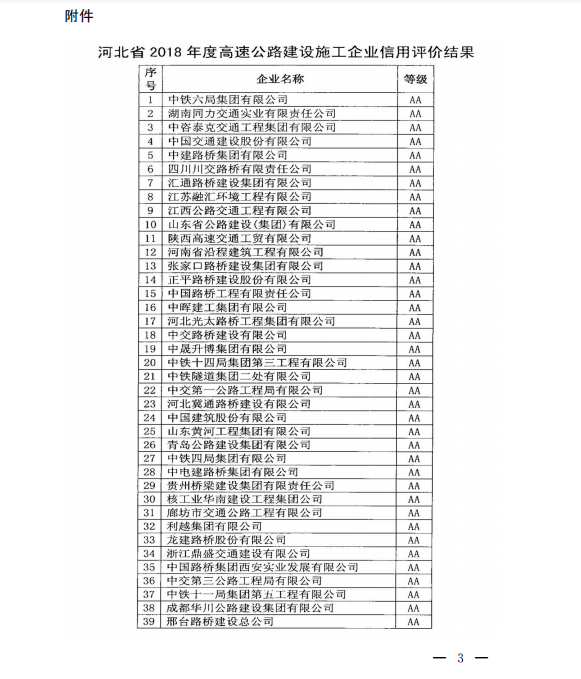 附件

河北省 2018 年度高速公路建设施工企业信用评价结果

| 序号 | 企业名称 | 等级 |
|---|---|---|
| 1 | 中铁六局集团有限公司 | AA |
| 2 | 湖南同力交通实业有限责任公司 | AA |
| 3 | 中咨泰克交通工程集团有限公司 | AA |
| 4 | 中国交通建设股份有限公司 | AA |
| 5 | 中建路桥集团有限公司 | AA |
| 6 | 四川川交路桥有限责任公司 | AA |
| 7 | 汇通路桥建设集团有限公司 | AA |
| 8 | 江苏融汇环境工程有限公司 | AA |
| 9 | 江西公路交通工程有限公司 | AA |
| 10 | 山东省公路建设(集团)有限公司 | AA |
| 11 | 陕西高速交通工贸有限公司 | AA |
| 12 | 河南省沿程建筑工程有限公司 | AA |
| 13 | 张家口路桥建设集团有限公司 | AA |
| 14 | 正平路桥建设股份有限公司 | AA |
| 15 | 中国路桥工程有限责任公司 | AA |
| 16 | 中晖建工集团有限公司 | AA |
| 17 | 河北光太路桥工程集团有限公司 | AA |
| 18 | 中交路桥建设有限公司 | AA |
| 19 | 中晟升博集团有限公司 | AA |
| 20 | 中铁十四局集团第三工程有限公司 | AA |
| 21 | 中铁隧道集团二处有限公司 | AA |
| 22 | 中交第一公路工程局有限公司 | AA |
| 23 | 河北冀通路桥建设有限公司 | AA |
| 24 | 中国建筑股份有限公司 | AA |
| 25 | 山东黄河工程集团有限公司 | AA |
| 26 | 青岛公路建设集团有限公司 | AA |
| 27 | 中铁四局集团有限公司 | AA |
| 28 | 中电建路桥集团有限公司 | AA |
| 29 | 贵州桥梁建设集团有限责任公司 | AA |
| 30 | 核工业华南建设工程集团公司 | AA |
| 31 | 廊坊市交通公路工程有限公司 | AA |
| 32 | 利越集团有限公司 | AA |
| 33 | 龙建路桥股份有限公司 | AA |
| 34 | 浙江鼎盛交通建设有限公司 | AA |
| 35 | 中国路桥集团西安实业发展有限公司 | AA |
| 36 | 中交第三公路工程局有限公司 | AA |
| 37 | 中铁十一局集团第五工程有限公司 | AA |
| 38 | 成都华川公路建设集团有限公司 | AA |
| 39 | 邢台路桥建设总公司 | AA |

— 3 —